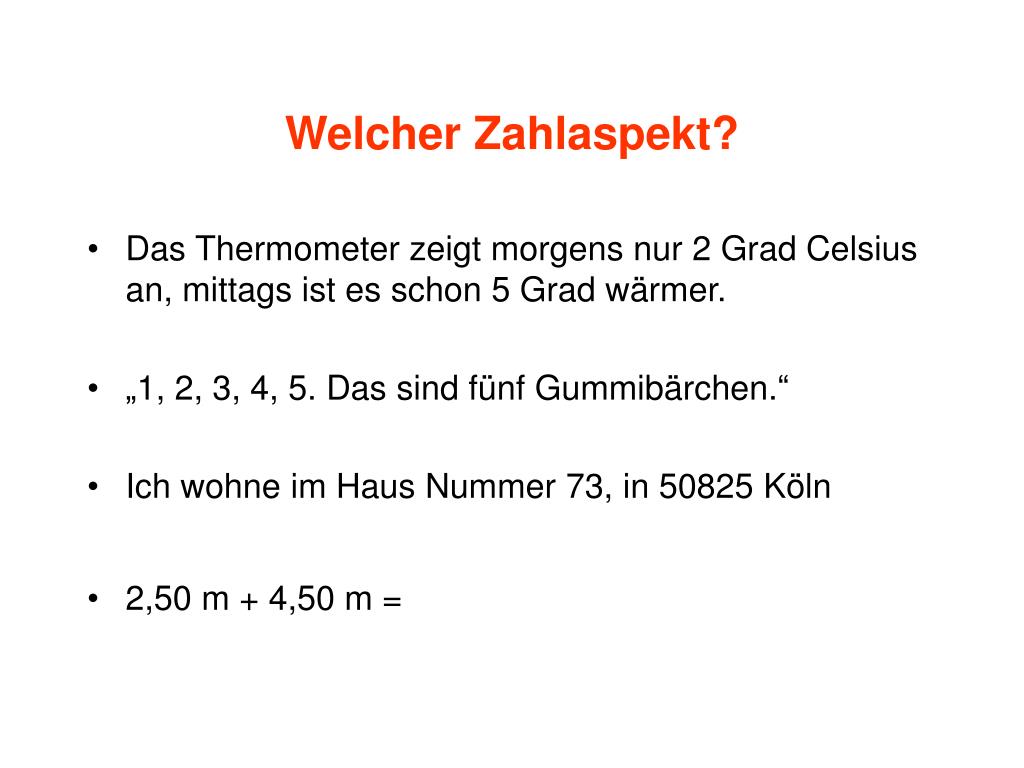 Welcher Zahlaspekt?

• Das Thermometer zeigt morgens nur 2 Grad Celsius an, mittags ist es schon 5 Grad wärmer.

• „1, 2, 3, 4, 5. Das sind fünf Gummibärchen.“

• Ich wohne im Haus Nummer 73, in 50825 Köln

• 2,50 m + 4,50 m =